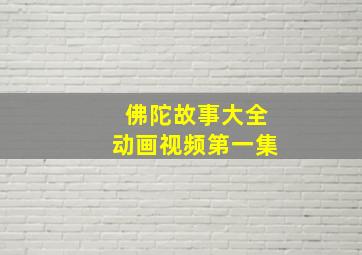 佛陀故事大全
动画视频第一集